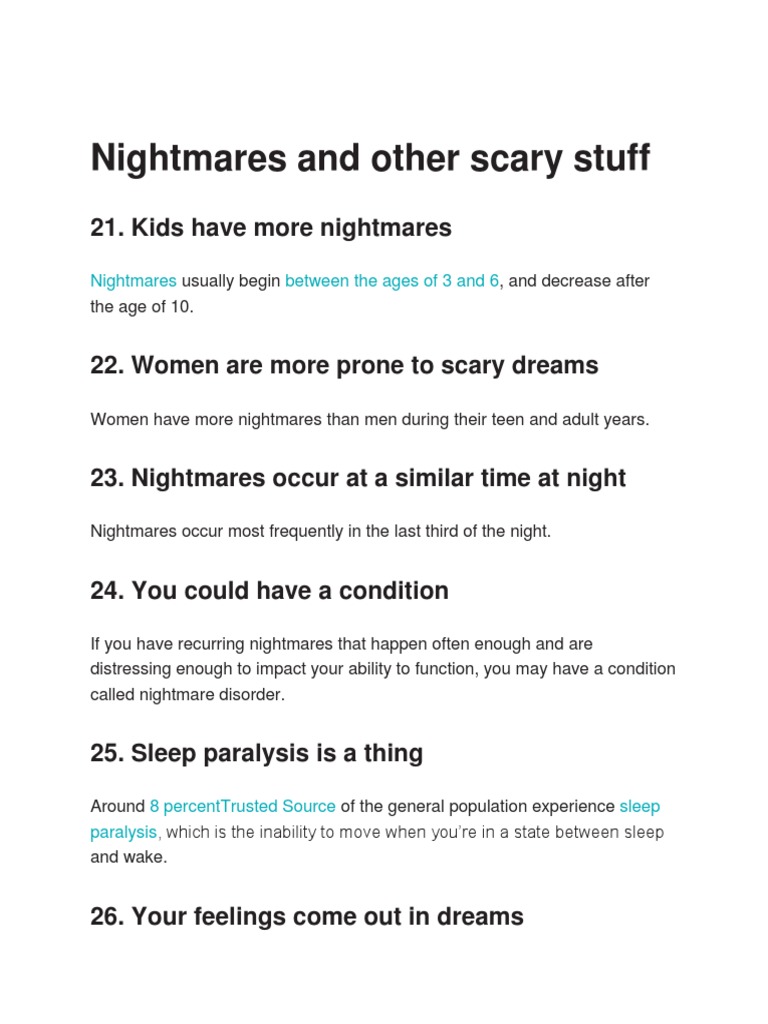 Nightmares and other scary stuff

21. Kids have more nightmares

Nightmares usually begin between the ages of 3 and 6, and decrease after the age of 10.

22. Women are more prone to scary dreams

Women have more nightmares than men during their teen and adult years.

23. Nightmares occur at a similar time at night

Nightmares occur most frequently in the last third of the night.

24. You could have a condition

If you have recurring nightmares that happen often enough and are distressing enough to impact your ability to function, you may have a condition called nightmare disorder.

25. Sleep paralysis is a thing

Around 8 percentTrusted Source of the general population experience sleep paralysis, which is the inability to move when you're in a state between sleep and wake.

26. Your feelings come out in dreams